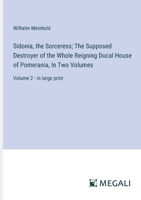 Wilhelm Meinhold

Sidonia, the Sorceress; The Supposed Destroyer of the Whole Reigning Ducal House of Pomerania, In Two Volumes

Volume 2 - in large print

MEGALI